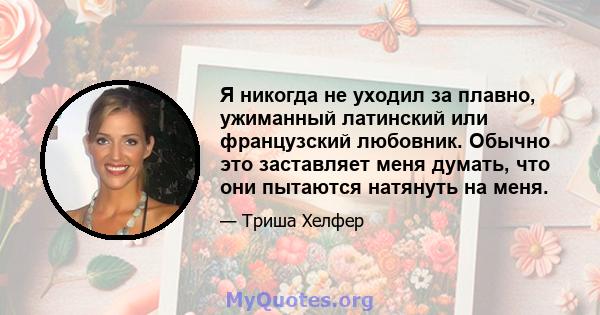 Я никогда не уходил за плавно, ужиманный латинский или французский любовник. Обычно это заставляет меня думать, что они пытаются натянуть на меня.

— Триша Хелфер

MyQuotes.org